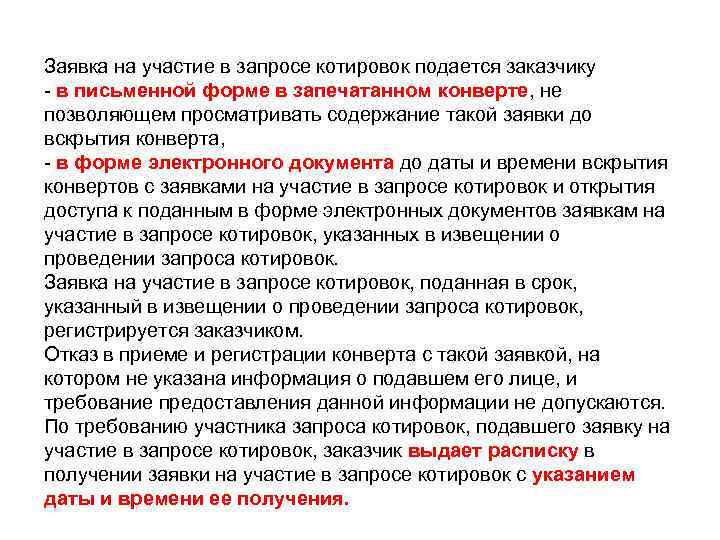 Заявка на участие в запросе котировок подается заказчику
- в письменной форме в запечатанном конверте, не позволяющем просматривать содержание такой заявки до вскрытия конверта,
- в форме электронного документа до даты и времени вскрытия конвертов с заявками на участие в запросе котировок и открытия доступа к поданным в форме электронных документов заявкам на участие в запросе котировок, указанных в извещении о проведении запроса котировок.
Заявка на участие в запросе котировок, поданная в срок, указанный в извещении о проведении запроса котировок, регистрируется заказчиком.
Отказ в приеме и регистрации конверта с такой заявкой, на котором не указана информация о подавшем его лице, и требование предоставления данной информации не допускаются.
По требованию участника запроса котировок, подавшего заявку на участие в запросе котировок, заказчик выдает расписку в получении заявки на участие в запросе котировок с указанием даты и времени ее получения.